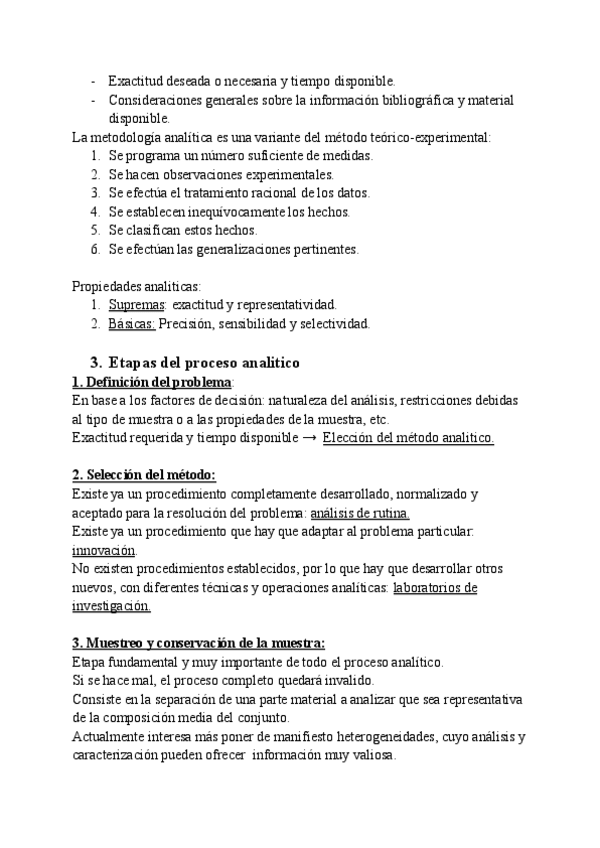 - Exactitud deseada o necesaria y tiempo disponible.
- Consideraciones generales sobre la información bibliográfica y material disponible.

La metodología analítica es una variante del método teórico-experimental:
1. Se programa un número suficiente de medidas.
2. Se hacen observaciones experimentales.
3. Se efectúa el tratamiento racional de los datos.
4. Se establecen inequívocamente los hechos.
5. Se clasifican estos hechos.
6. Se efectúan las generalizaciones pertinentes.

Propiedades analíticas:
1. Supremas: exactitud y representatividad.
2. Básicas: Precisión, sensibilidad y selectividad.

3. Etapas del proceso analítico

1. Definición del problema:
En base a los factores de decisión: naturaleza del análisis, restricciones debidas al tipo de muestra o a las propiedades de la muestra, etc.
Exactitud requerida y tiempo disponible → Elección del método analítico.

2. Selección del método:
Existe ya un procedimiento completamente desarrollado, normalizado y aceptado para la resolución del problema: análisis de rutina.
Existe ya un procedimiento que hay que adaptar al problema particular: innovación.
No existen procedimientos establecidos, por lo que hay que desarrollar otros nuevos, con diferentes técnicas y operaciones analíticas: laboratorios de investigación.

3. Muestreo y conservación de la muestra:
Etapa fundamental y muy importante de todo el proceso analítico.
Si se hace mal, el proceso completo quedará invalido.
Consiste en la separación de una parte material a analizar que sea representativa de la composición media del conjunto.
Actualmente interesa más poner de manifiesto heterogeneidades, cuyo análisis y caracterización pueden ofrecer información muy valiosa.